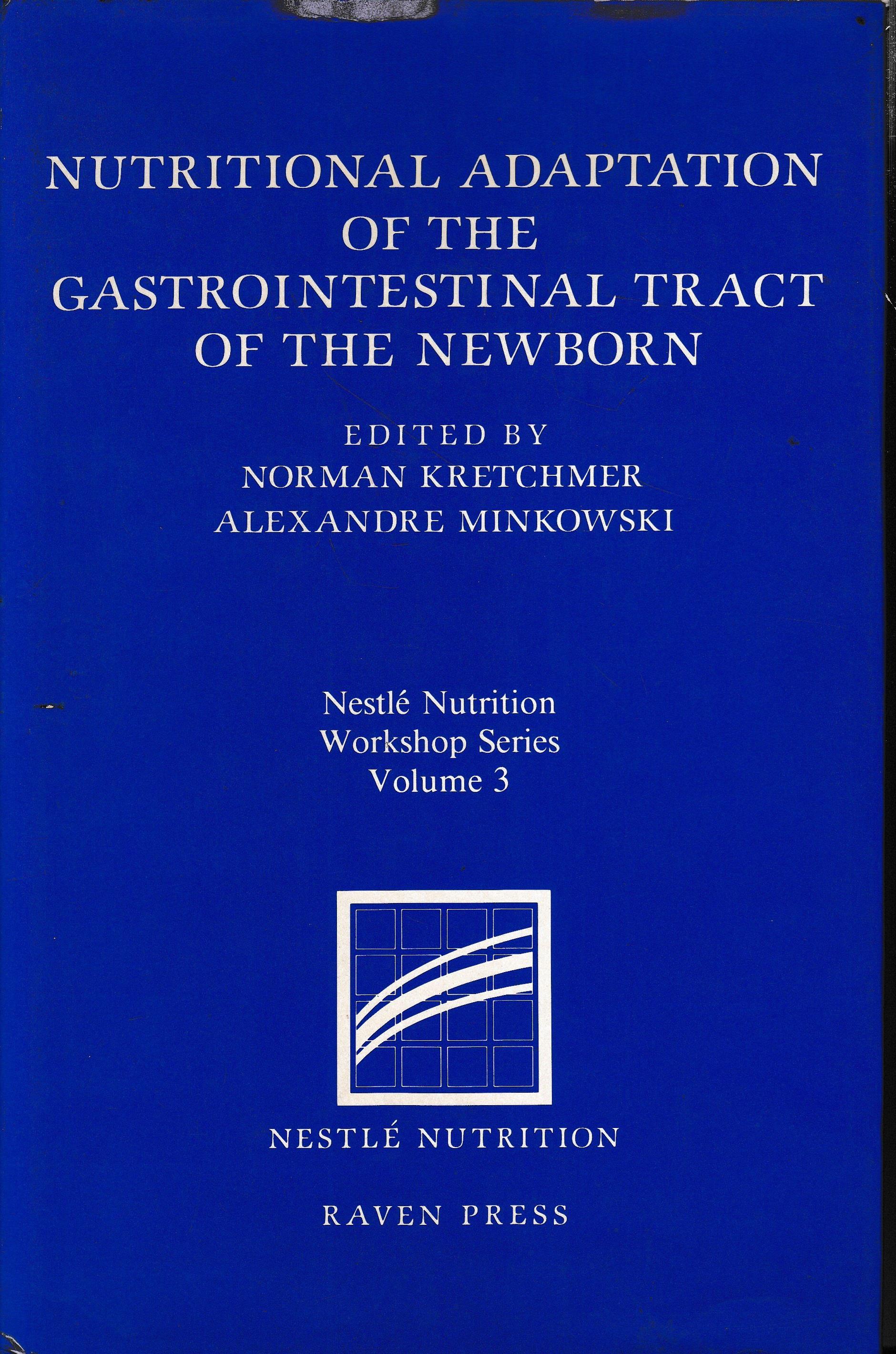 NUTRITIONAL ADAPTATION OF THE GASTROINTESTINAL TRACT OF THE NEWBORN

EDITED BY
NORMAN KRETCHMER
ALEXANDRE MINKOWSKI

Nestlé Nutrition
Workshop Series
Volume 3

NESTLÉ NUTRITION

RAVEN PRESS